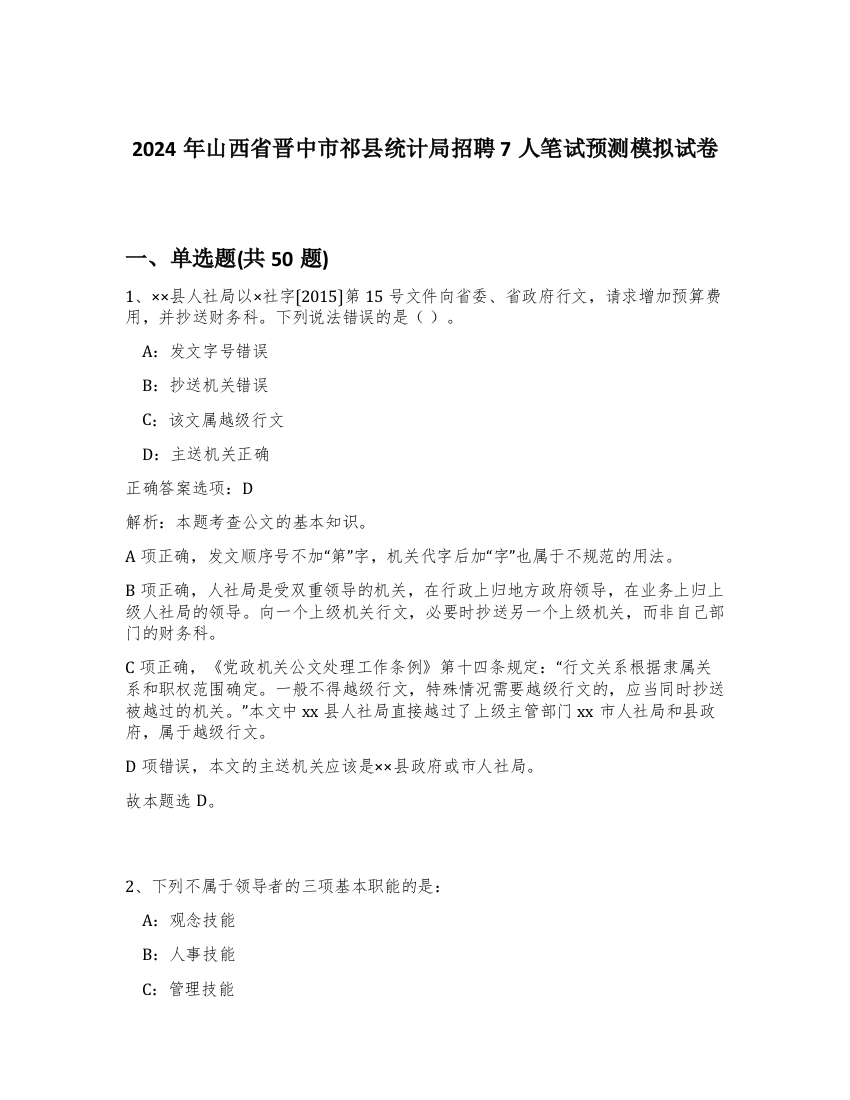 2024 年山西省晋中市祁县统计局招聘 7 人笔试预测模拟试卷

一、单选题(共 50 题)

1、××县人社局以×社字[2015]第 15 号文件向省委、省政府行文，请求增加预算费用，并抄送财务科。下列说法错误的是（ ）。

A：发文字号错误

B：抄送机关错误

C：该文属越级行文

D：主送机关正确

正确答案选项：D

解析：本题考查公文的基本知识。

A 项正确，发文顺序号不加“第”字，机关代字后加“字”也属于不规范的用法。

B 项正确，人社局是受双重领导的机关，在行政上归地方政府领导，在业务上归上级人社局的领导。向一个上级机关行文，必要时抄送另一个上级机关，而非自己部门的财务科。

C 项正确，《党政机关公文处理工作条例》第十四条规定：“行文关系根据隶属关系和职权范围确定。一般不得越级行文，特殊情况需要越级行文的，应当同时抄送被越过的机关。”本文中 xx 县人社局直接越过了上级主管部门 xx 市人社局和县政府，属于越级行文。

D 项错误，本文的主送机关应该是××县政府或市人社局。

故本题选 D。

2、下列不属于领导者的三项基本职能的是：

A：观念技能

B：人事技能

C：管理技能